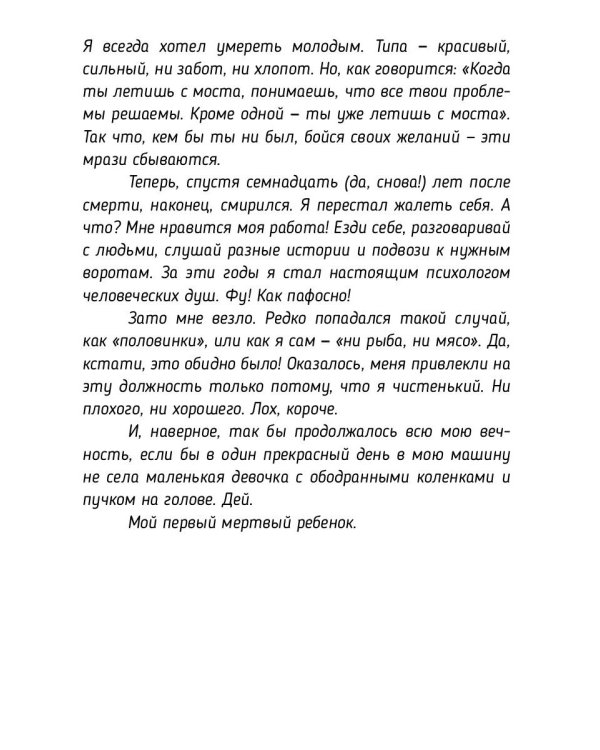 Я всегда хотел умереть молодым. Типа – красивый, сильный, ни забот, ни хлопот. Но, как говорится: «Когда ты летишь с моста, понимаешь, что все твои проблемы решаемы. Кроме одной – ты уже летишь с моста». Так что, кем бы ты ни был, бойся своих желаний – эти мрази сбываются.

Теперь, спустя семнадцать (да, снова!) лет после смерти, наконец, смирился. Я перестал жалеть себя. А что? Мне нравится моя работа! Езди себе, разговаривай с людьми, слушай разные истории и подвози к нужным воротам. За эти годы я стал настоящим психологом человеческих душ. Фу! Как пафосно!

Зато мне везло. Редко попадался такой случай, как «половинки», или как я сам – «ни рыба, ни мясо». Да, кстати, это обидно было! Оказалось, меня привлекли на эту должность только потому, что я чистенький. Ни плохого, ни хорошего. Лох, короче.

И, наверное, так бы продолжалось всю мою вечность, если бы в один прекрасный день в мою машину не села маленькая девочка с ободранными коленками и пучком на голове. Дей.

Мой первый мертвый ребенок.